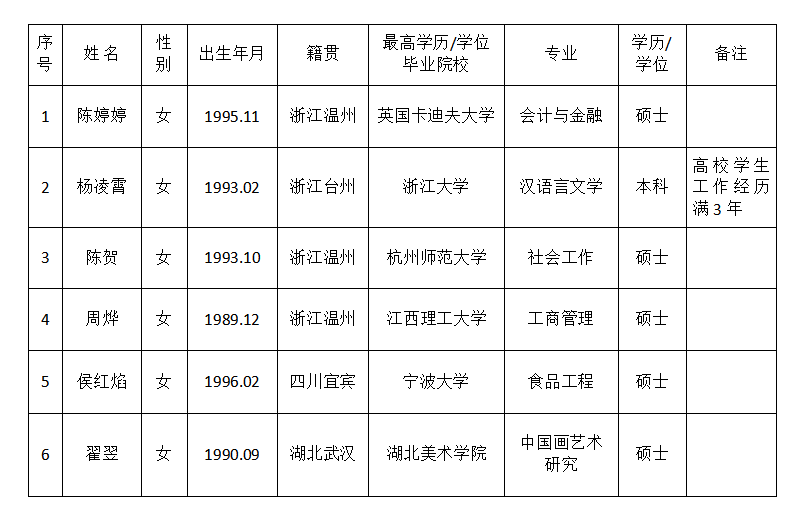 | 序号 | 姓名 | 性别 | 出生年月 | 籍贯 | 最高学历/学位毕业院校 | 专业 | 学历/学位 | 备注 |
|---|---|---|---|---|---|---|---|---|
| 1 | 陈婷婷 | 女 | 1995.11 | 浙江温州 | 英国卡迪夫大学 | 会计与金融 | 硕士 | |
| 2 | 杨凌霄 | 女 | 1993.02 | 浙江台州 | 浙江大学 | 汉语言文学 | 本科 | 高校学生工作经历满3年 |
| 3 | 陈贺 | 女 | 1993.10 | 浙江温州 | 杭州师范大学 | 社会工作 | 硕士 | |
| 4 | 周烨 | 女 | 1989.12 | 浙江温州 | 江西理工大学 | 工商管理 | 硕士 | |
| 5 | 侯红焰 | 女 | 1996.02 | 四川宜宾 | 宁波大学 | 食品工程 | 硕士 | |
| 6 | 翟翌 | 女 | 1990.09 | 湖北武汉 | 湖北美术学院 | 中国画艺术研究 | 硕士 | |